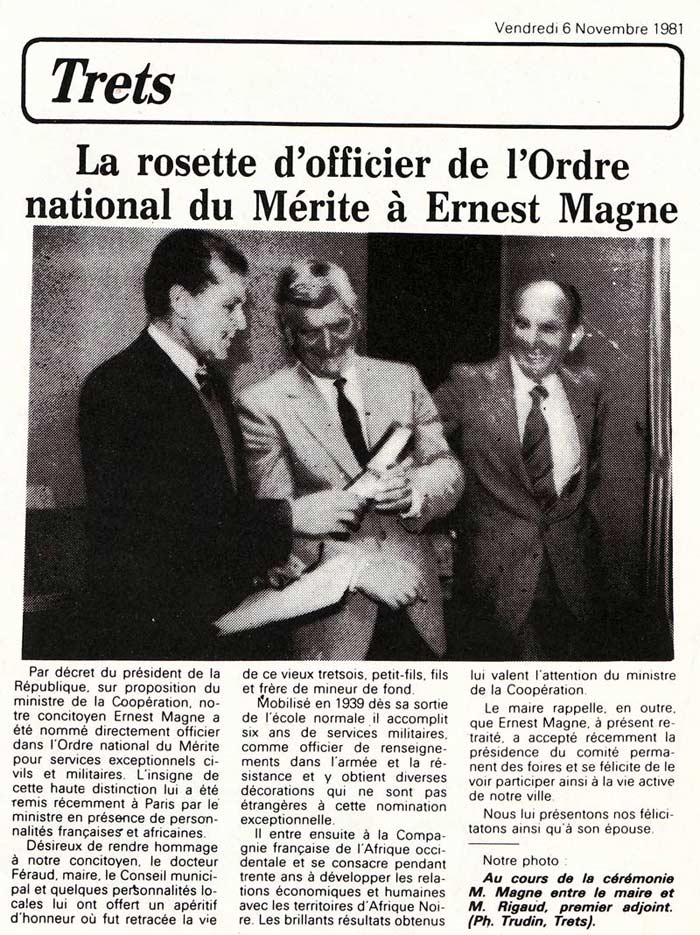 Vendredi 6 Novembre 1981

Trets

La rosette d'officier de l'Ordre national du Mérite à Ernest Magne

Par décret du président de la République, sur proposition du ministre de la Coopération, notre concitoyen Ernest Magne a été nommé directement officier dans l'Ordre national du Mérite pour services exceptionnels civils et militaires. L'insigne de cette haute distinction lui a été remis récemment à Paris par le ministre en présence de personnalités françaises et africaines.

Désireux de rendre hommage à notre concitoyen, le docteur Féraud, maire, le Conseil municipal et quelques personnalités locales lui ont offert un apéritif d'honneur où fut retracée la vie de ce vieux tretsois, petit-fils, fils et frère de mineur de fond.

Mobilisé en 1939 dès sa sortie de l'école normale il accomplit six ans de services militaires, comme officier de renseignements dans l'armée et la résistance et y obtient diverses décorations qui ne sont pas étrangères à cette nomination exceptionnelle.

Il entre ensuite à la Compagnie française de l'Afrique occidentale et se consacre pendant trente ans à développer les relations économiques et humaines avec les territoires d'Afrique Noire. Les brillants résultats obtenus lui valent l'attention du ministre de la Coopération.

Le maire rappelle, en outre, que Ernest Magne, à présent retraité, a accepté récemment la présidence du comité permanent des foires et se félicite de le voir participer ainsi à la vie active de notre ville.

Nous lui présentons nos félicitatons ainsi qu'à son épouse.

Notre photo :
Au cours de la cérémonie M. Magne entre le maire et M. Rigaud, premier adjoint. (Ph. Trudin, Trets).